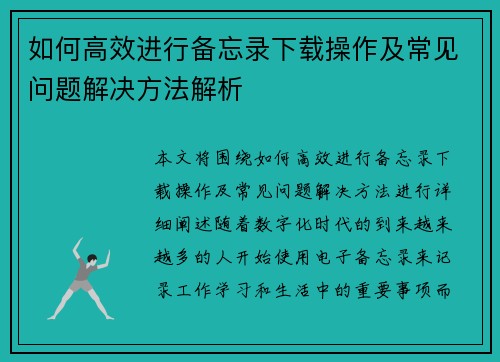 如何高效进行备忘录下载操作及常见问题解决方法解析

本文将围绕如何高效进行备忘录下载操作及常见问题解决方法进行详细阐述随着数字化时代的到来越来越多的人开始使用电子备忘录来记录工作学习和生活中的重要事项而